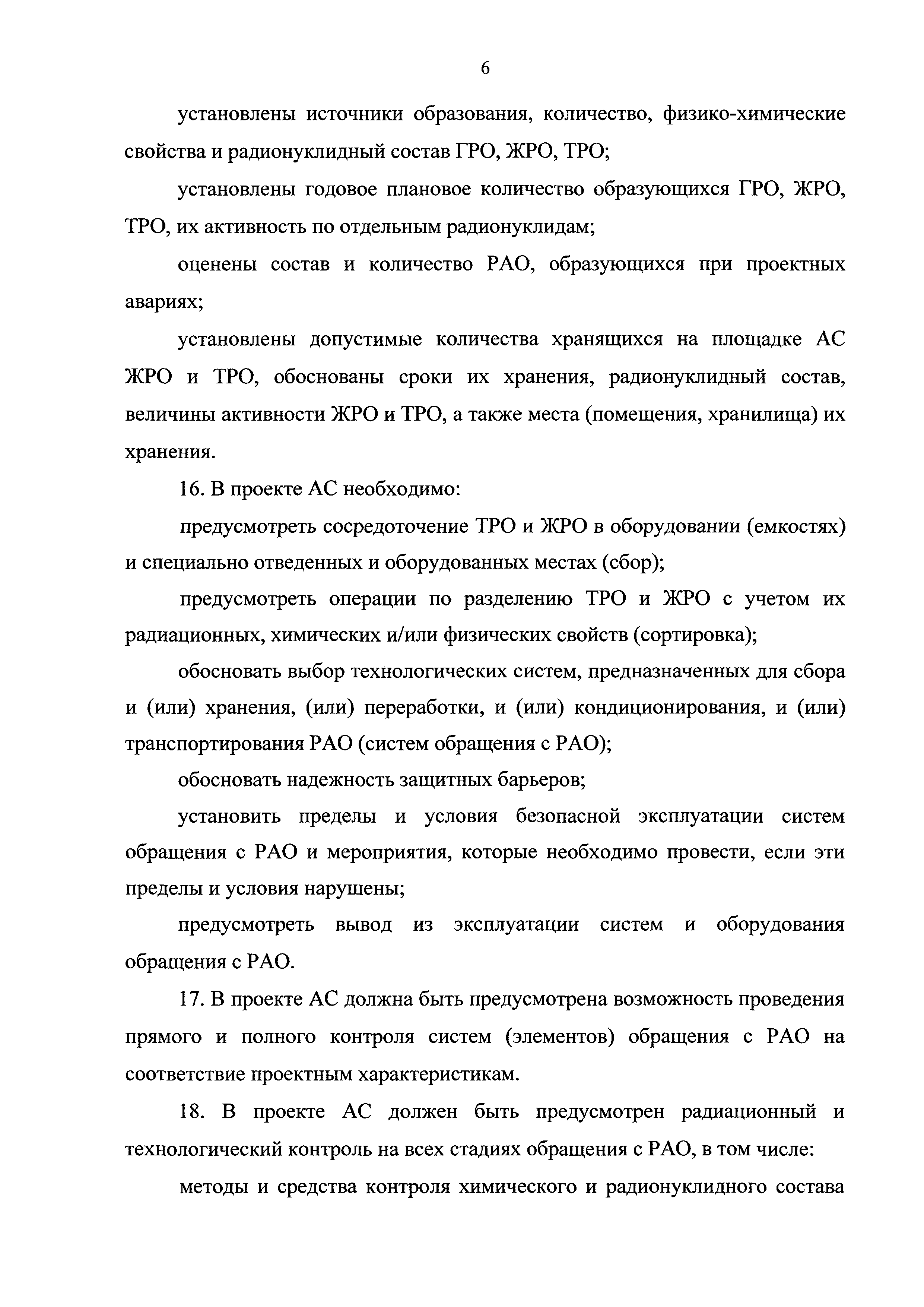 6

установлены источники образования, количество, физико-химические свойства и радионуклидный состав ГРО, ЖРО, ТРО;

установлены годовое плановое количество образующихся ГРО, ЖРО, ТРО, их активность по отдельным радионуклидам;

оценены состав и количество РАО, образующихся при проектных авариях;

установлены допустимые количества хранящихся на площадке АС ЖРО и ТРО, обоснованы сроки их хранения, радионуклидный состав, величины активности ЖРО и ТРО, а также места (помещения, хранилища) их хранения.

16. В проекте АС необходимо:

предусмотреть сосредоточение ТРО и ЖРО в оборудовании (емкостях) и специально отведенных и оборудованных местах (сбор);

предусмотреть операции по разделению ТРО и ЖРО с учетом их радиационных, химических и/или физических свойств (сортировка);

обосновать выбор технологических систем, предназначенных для сбора и (или) хранения, (или) переработки, и (или) кондиционирования, и (или) транспортирования РАО (систем обращения с РАО);

обосновать надежность защитных барьеров;

установить пределы и условия безопасной эксплуатации систем обращения с РАО и мероприятия, которые необходимо провести, если эти пределы и условия нарушены;

предусмотреть вывод из эксплуатации систем и оборудования обращения с РАО.

17. В проекте АС должна быть предусмотрена возможность проведения прямого и полного контроля систем (элементов) обращения с РАО на соответствие проектным характеристикам.

18. В проекте АС должен быть предусмотрен радиационный и технологический контроль на всех стадиях обращения с РАО, в том числе:

методы и средства контроля химического и радионуклидного состава